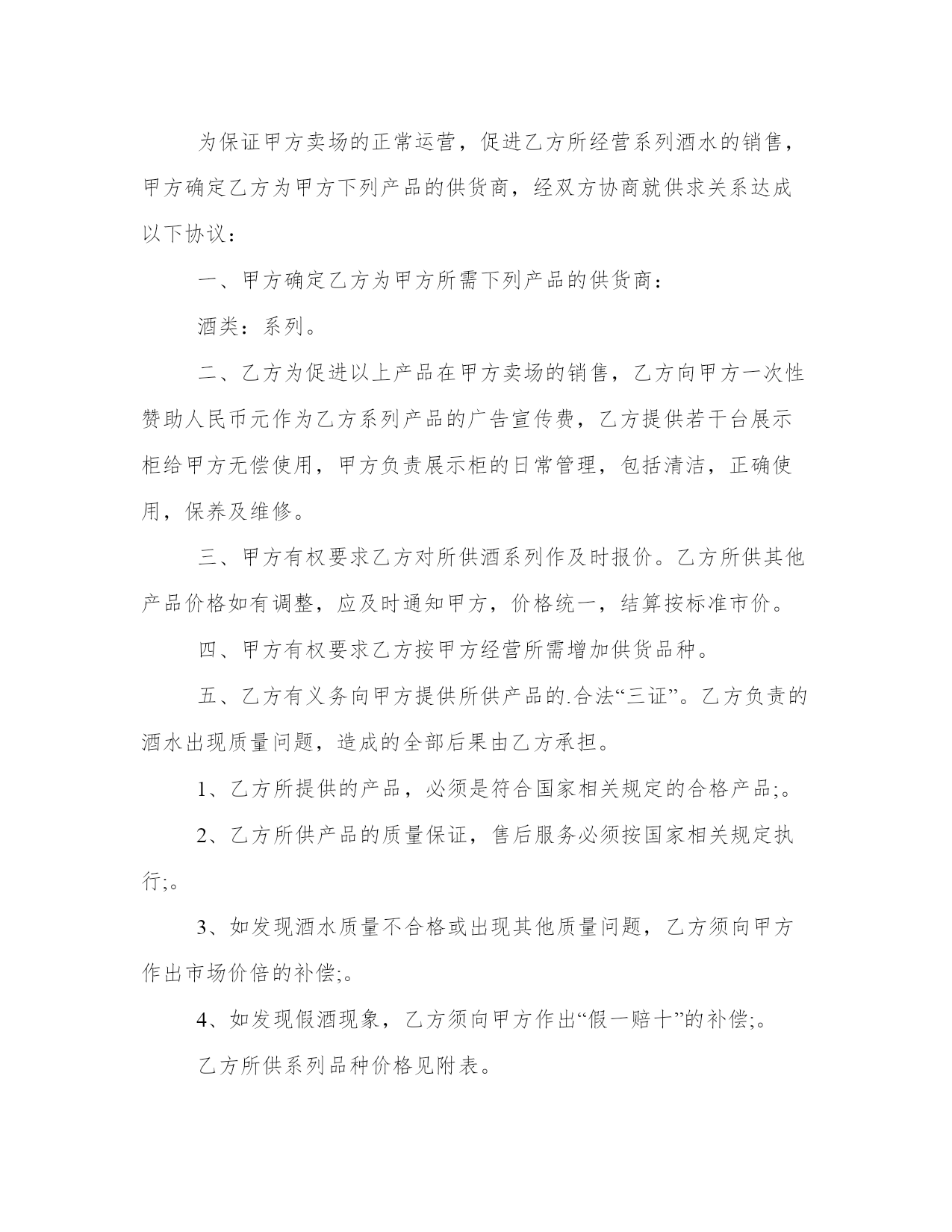 为保证甲方卖场的正常运营，促进乙方所经营系列酒水的销售，甲方确定乙方为甲方下列产品的供货商，经双方协商就供求关系达成以下协议：

一、甲方确定乙方为甲方所需下列产品的供货商：

酒类：系列。

二、乙方为促进以上产品在甲方卖场的销售，乙方向甲方一次性赞助人民币元作为乙方系列产品的广告宣传费，乙方提供若干台展示柜给甲方无偿使用，甲方负责展示柜的日常管理，包括清洁，正确使用，保养及维修。

三、甲方有权要求乙方对所供酒系列作及时报价。乙方所供其他产品价格如有调整，应及时通知甲方，价格统一，结算按标准市价。

四、甲方有权要求乙方按甲方经营所需增加供货品种。

五、乙方有义务向甲方提供所供产品的.合法“三证”。乙方负责的酒水出现质量问题，造成的全部后果由乙方承担。

1、乙方所提供的产品，必须是符合国家相关规定的合格产品;。

2、乙方所供产品的质量保证，售后服务必须按国家相关规定执行;。

3、如发现酒水质量不合格或出现其他质量问题，乙方须向甲方作出市场价倍的补偿;。

4、如发现假酒现象，乙方须向甲方作出“假一赔十”的补偿;。

乙方所供系列品种价格见附表。